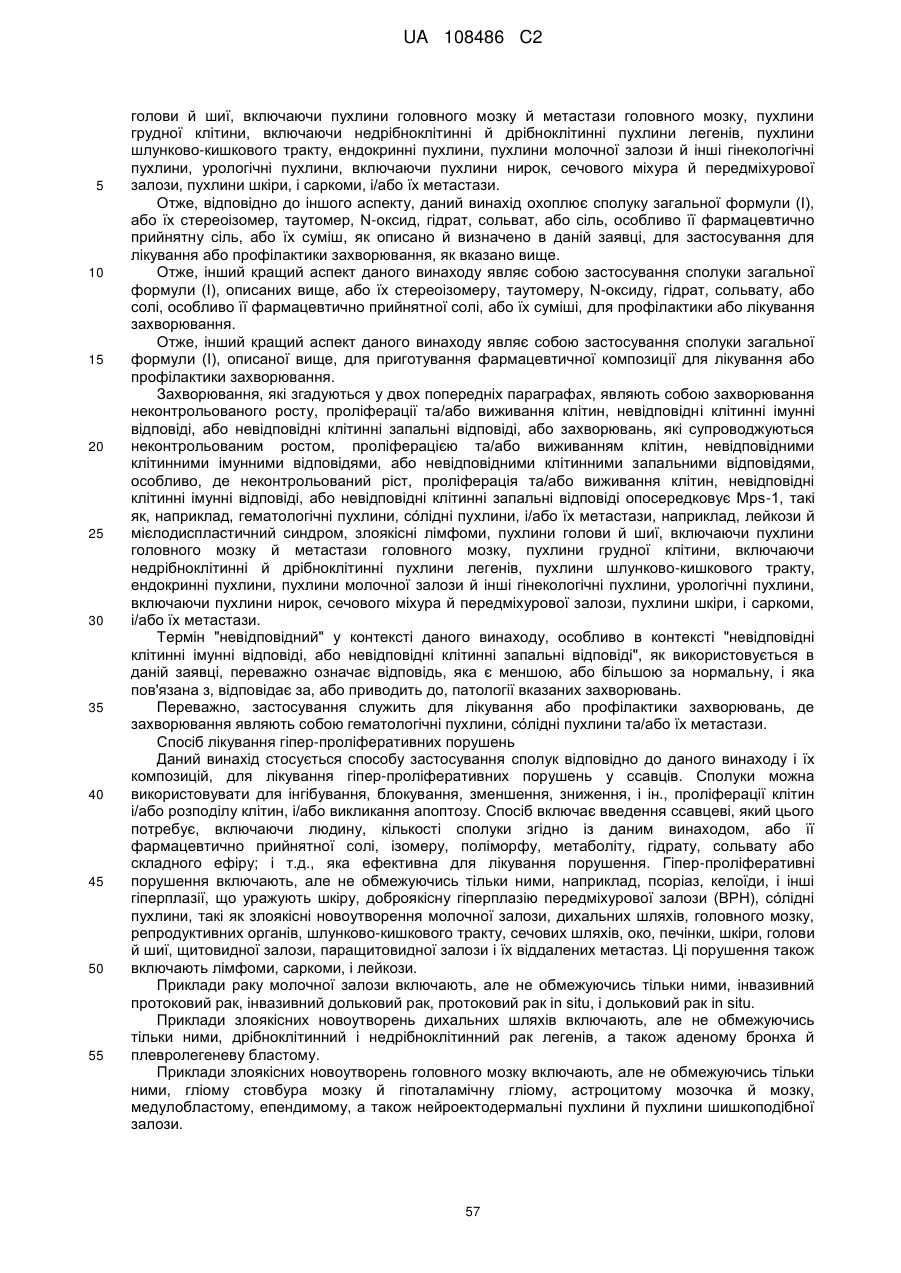 UA 108486 C2

голови й шиї, включаючи пухлини головного мозку й метастази головного мозку, пухлини грудної клітини, включаючи недрібноклітинні й дрібноклітинні пухлини легенів, пухлини шлунково-кишкового тракту, ендокринні пухлини, пухлини молочної залози й інші гінекологічні пухлини, урологічні пухлини, включаючи пухлини нирок, сечового міхура й передміхурової
5 залози, пухлини шкіри, і саркоми, і/або їх метастази.

Отже, відповідно до іншого аспекту, даний винахід охоплює сполуку загальної формули (I), або їх стереоізомер, таутомер, N-оксид, гідрат, сольват, або сіль, особливо її фармацевтично прийнятну сіль, або їх суміш, як описано й визначено в даній заявці, для застосування для лікування або профілактики захворювання, як вказано вище.

10 Отже, інший кращий аспект даного винаходу являє собою застосування сполуки загальної формули (I), описаних вище, або їх стереоізомеру, таутомеру, N-оксиду, гідрат, сольвату, або солі, особливо її фармацевтично прийнятної солі, або їх суміші, для профілактики або лікування захворювання.

Отже, інший кращий аспект даного винаходу являє собою застосування сполуки загальної
15 формули (I), описаної вище, для приготування фармацевтичної композиції для лікування або профілактики захворювання.

Захворювання, які згадуються у двох попередніх параграфах, являють собою захворювання неконтрольованого росту, проліферації та/або виживання клітин, невідповідні клітинні імунні відповіді, або невідповідні клітинні запальні відповіді, або захворювань, які супроводжуються
20 неконтрольованим ростом, проліферацією та/або виживанням клітин, невідповідними клітинними імунними відповідями, або невідповідними клітинними запальними відповідями, особливо, де неконтрольований ріст, проліферація та/або виживання клітин, невідповідні клітинні імунні відповіді, або невідповідні клітинні запальні відповіді опосередковує Mps-1, такі як, наприклад, гематологічні пухлини, со́лідні пухлини, і/або їх метастази, наприклад, лейкози й
25 мієлодиспластичний синдром, злоякісні лімфоми, пухлини голови й шиї, включаючи пухлини головного мозку й метастази головного мозку, пухлини грудної клітини, включаючи недрібноклітинні й дрібноклітинні пухлини легенів, пухлини шлунково-кишкового тракту, ендокринні пухлини, пухлини молочної залози й інші гінекологічні пухлини, урологічні пухлини, включаючи пухлини нирок, сечового міхура й передміхурової залози, пухлини шкіри, і саркоми,
30 і/або їх метастази.

Термін "невідповідний" у контексті даного винаходу, особливо в контексті "невідповідні клітинні імунні відповіді, або невідповідні клітинні запальні відповіді", як використовується в даній заявці, переважно означає відповідь, яка є меншою, або більшою за нормальну, і яка пов'язана з, відповідає за, або приводить до, патології вказаних захворювань.

35 Переважно, застосування служить для лікування або профілактики захворювань, де захворювання являють собою гематологічні пухлини, со́лідні пухлини та/або їх метастази.

Спосіб лікування гіпер-проліферативних порушень

Даний винахід стосується способу застосування сполук відповідно до даного винаходу і їх композицій, для лікування гіпер-проліферативних порушень у ссавців. Сполуки можна
40 використовувати для інгібування, блокування, зменшення, зниження, і ін., проліферації клітин і/або розподілу клітин, і/або викликання апоптозу. Спосіб включає введення ссавцеві, який цього потребує, включаючи людину, кількості сполуки згідно із даним винаходом, або її фармацевтично прийнятної солі, ізомеру, поліморфу, метаболіту, гідрату, сольвату або складного ефіру; і т.д., яка ефективна для лікування порушення. Гіпер-проліферативні
45 порушення включають, але не обмежуючись тільки ними, наприклад, псоріаз, келоїди, і інші гіперплазії, що уражують шкіру, доброякісну гіперплазію передміхурової залози (BPH), со́лідні пухлини, такі як злоякісні новоутворення молочної залози, дихальних шляхів, головного мозку, репродуктивних органів, шлунково-кишкового тракту, сечових шляхів, око, печінки, шкіри, голови й шиї, щитовидної залози, паращитовидної залози і їх віддалених метастаз. Ці порушення також
50 включають лімфоми, саркоми, і лейкози.

Приклади раку молочної залози включають, але не обмежуючись тільки ними, інвазивний протоковий рак, інвазивний дольковий рак, протоковий рак in situ, і дольковий рак in situ.

Приклади злоякісних новоутворень дихальних шляхів включають, але не обмежуючись тільки ними, дрібноклітинний і недрібноклітинний рак легенів, а також аденому бронха й
55 плевролегеневу бластому.

Приклади злоякісних новоутворень головного мозку включають, але не обмежуючись тільки ними, гліому стовбура мозку й гіпоталамічну гліому, астроцитому мозочка й мозку, медулобластому, епендимому, а також нейроектодермальні пухлини й пухлини шишкоподібної залози.

57